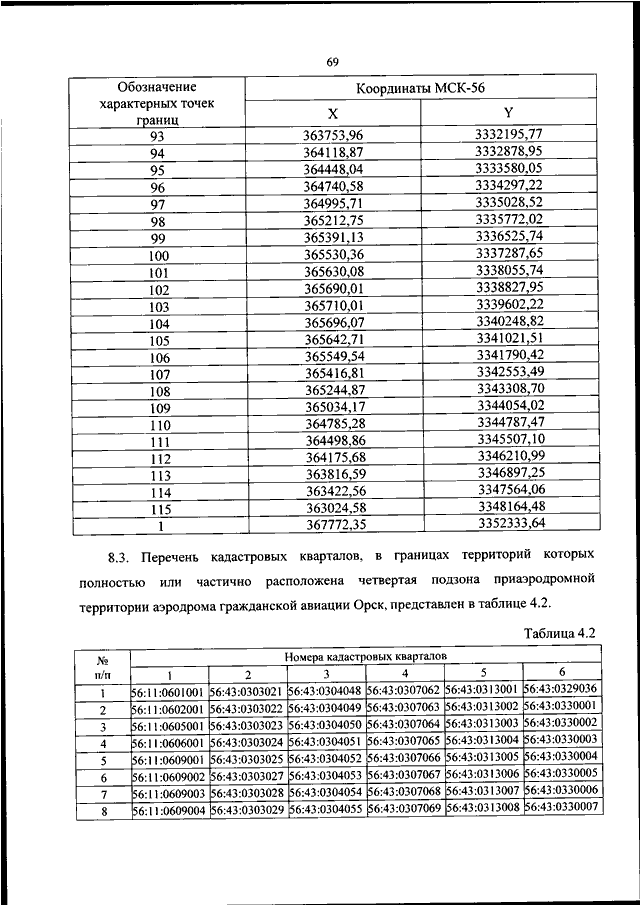 69

| Обозначение характерных точек границ | Координаты МСК-56 X | Координаты МСК-56 Y |
|---|---|---|
| 93 | 363753,96 | 3332195,77 |
| 94 | 364118,87 | 3332878,95 |
| 95 | 364448,04 | 3333580,05 |
| 96 | 364740,58 | 3334297,22 |
| 97 | 364995,71 | 3335028,52 |
| 98 | 365212,75 | 3335772,02 |
| 99 | 365391,13 | 3336525,74 |
| 100 | 365530,36 | 3337287,65 |
| 101 | 365630,08 | 3338055,74 |
| 102 | 365690,01 | 3338827,95 |
| 103 | 365710,01 | 3339602,22 |
| 104 | 365696,07 | 3340248,82 |
| 105 | 365642,71 | 3341021,51 |
| 106 | 365549,54 | 3341790,42 |
| 107 | 365416,81 | 3342553,49 |
| 108 | 365244,87 | 3343308,70 |
| 109 | 365034,17 | 3344054,02 |
| 110 | 364785,28 | 3344787,47 |
| 111 | 364498,86 | 3345507,10 |
| 112 | 364175,68 | 3346210,99 |
| 113 | 363816,59 | 3346897,25 |
| 114 | 363422,56 | 3347564,06 |
| 115 | 363024,58 | 3348164,48 |
| 1 | 367772,35 | 3352333,64 |

8.3. Перечень кадастровых кварталов, в границах территорий которых полностью или частично расположена четвертая подзона приаэродромной территории аэродрома гражданской авиации Орск, представлен в таблице 4.2.

Таблица 4.2

| № п/п | Номера кадастровых кварталов 1 | 2 | 3 | 4 | 5 | 6 |
|---|---|---|---|---|---|---|
| 1 | 56:11:0601001 | 56:43:0303021 | 56:43:0304048 | 56:43:0307062 | 56:43:0313001 | 56:43:0329036 |
| 2 | 56:11:0602001 | 56:43:0303022 | 56:43:0304049 | 56:43:0307063 | 56:43:0313002 | 56:43:0330001 |
| 3 | 56:11:0605001 | 56:43:0303023 | 56:43:0304050 | 56:43:0307064 | 56:43:0313003 | 56:43:0330002 |
| 4 | 56:11:0606001 | 56:43:0303024 | 56:43:0304051 | 56:43:0307065 | 56:43:0313004 | 56:43:0330003 |
| 5 | 56:11:0609001 | 56:43:0303025 | 56:43:0304052 | 56:43:0307066 | 56:43:0313005 | 56:43:0330004 |
| 6 | 56:11:0609002 | 56:43:0303027 | 56:43:0304053 | 56:43:0307067 | 56:43:0313006 | 56:43:0330005 |
| 7 | 56:11:0609003 | 56:43:0303028 | 56:43:0304054 | 56:43:0307068 | 56:43:0313007 | 56:43:0330006 |
| 8 | 56:11:0609004 | 56:43:0303029 | 56:43:0304055 | 56:43:0307069 | 56:43:0313008 | 56:43:0330007 |